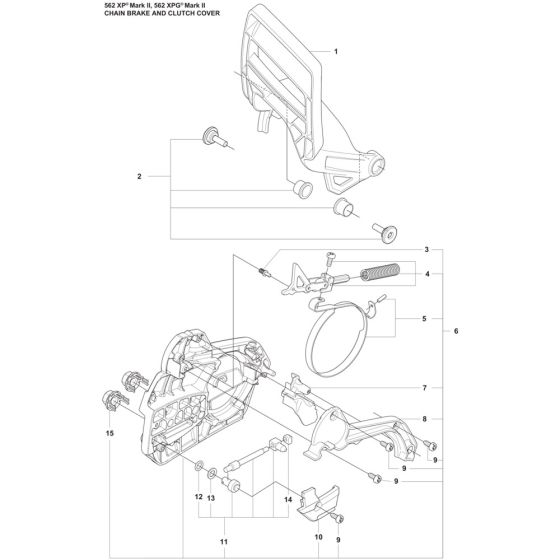 562 XP® Mark II, 562 XPG® Mark II
CHAIN BRAKE AND CLUTCH COVER

1
2
3
4
5
6
7
8
9
9
9
15
12
13
14
11
10
9